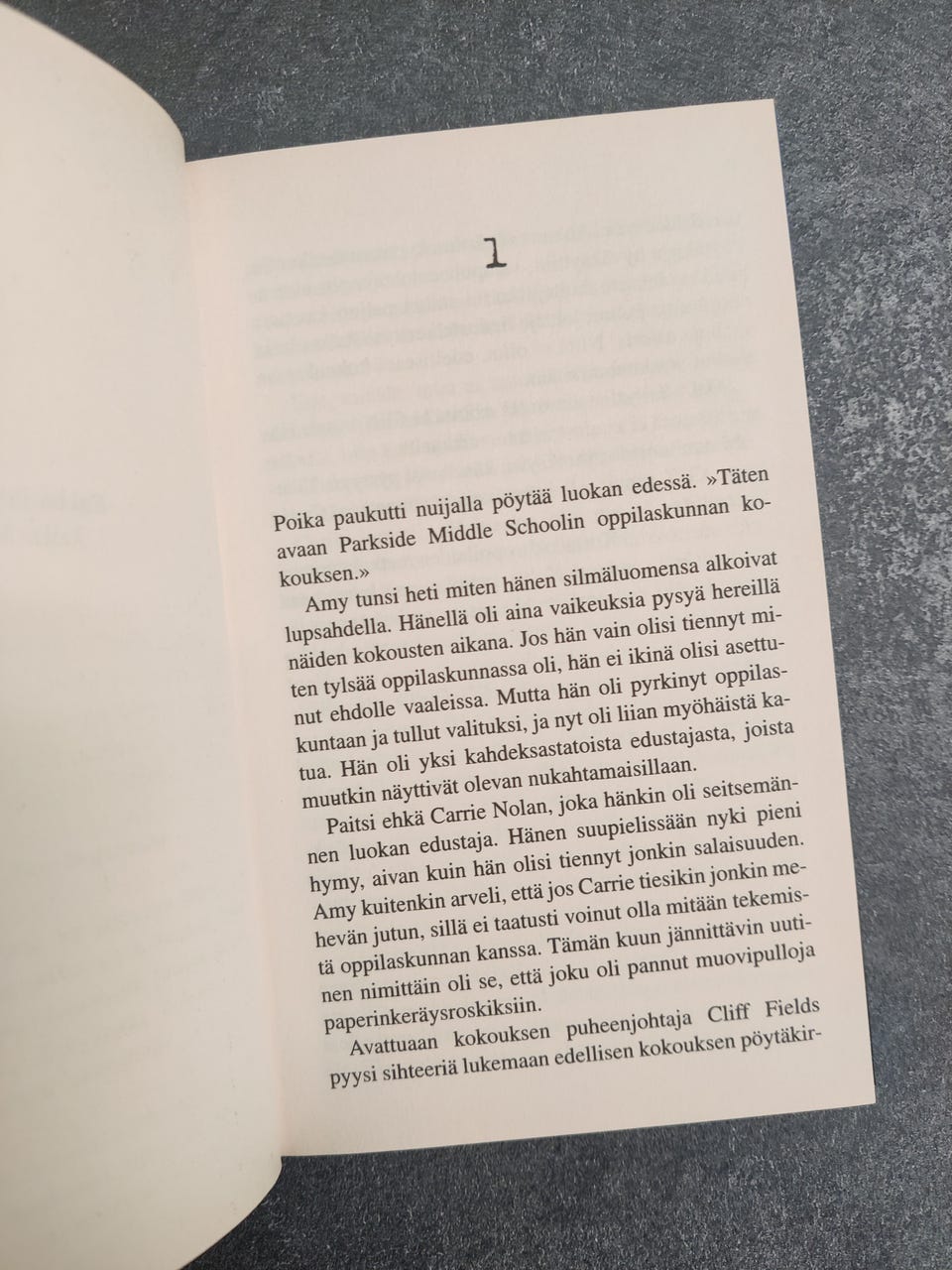 1

Poika paukutti nuijalla pöytää luokan edessä. »Täten avaan Parkside Middle Schoolin oppilaskunnan kokouksen.»

Amy tunsi heti miten hänen silmäluomensa alkoivat lupsahdella. Hänellä oli aina vaikeuksia pysyä hereillä näiden kokousten aikana. Jos hän vain olisi tiennyt miten tylsää oppilaskunnassa oli, hän ei ikinä olisi asettunut ehdolle vaaleissa. Mutta hän oli pyrkinyt oppilaskuntaan ja tullut valituksi, ja nyt oli liian myöhäistä katua. Hän oli yksi kahdeksastatoista edustajasta, joista muutkin näyttivät olevan nukahtamaisillaan.

Paitsi ehkä Carrie Nolan, joka hänkin oli seitsemännen luokan edustaja. Hänen suupielissään nyki pieni hymy, aivan kuin hän olisi tiennyt jonkin salaisuuden. Amy kuitenkin arveli, että jos Carrie tiesikin jonkin mehevän jutun, sillä ei taatusti voinut olla mitään tekemistä oppilaskunnan kanssa. Tämän kuun jännittävin uutinen nimittäin oli se, että joku oli pannut muovipulloja paperinkeräysroskiksiin.

Avattuaan kokouksen puheenjohtaja Cliff Fields pyysi sihteeriä lukemaan edellisen kokouksen pöytäkir-